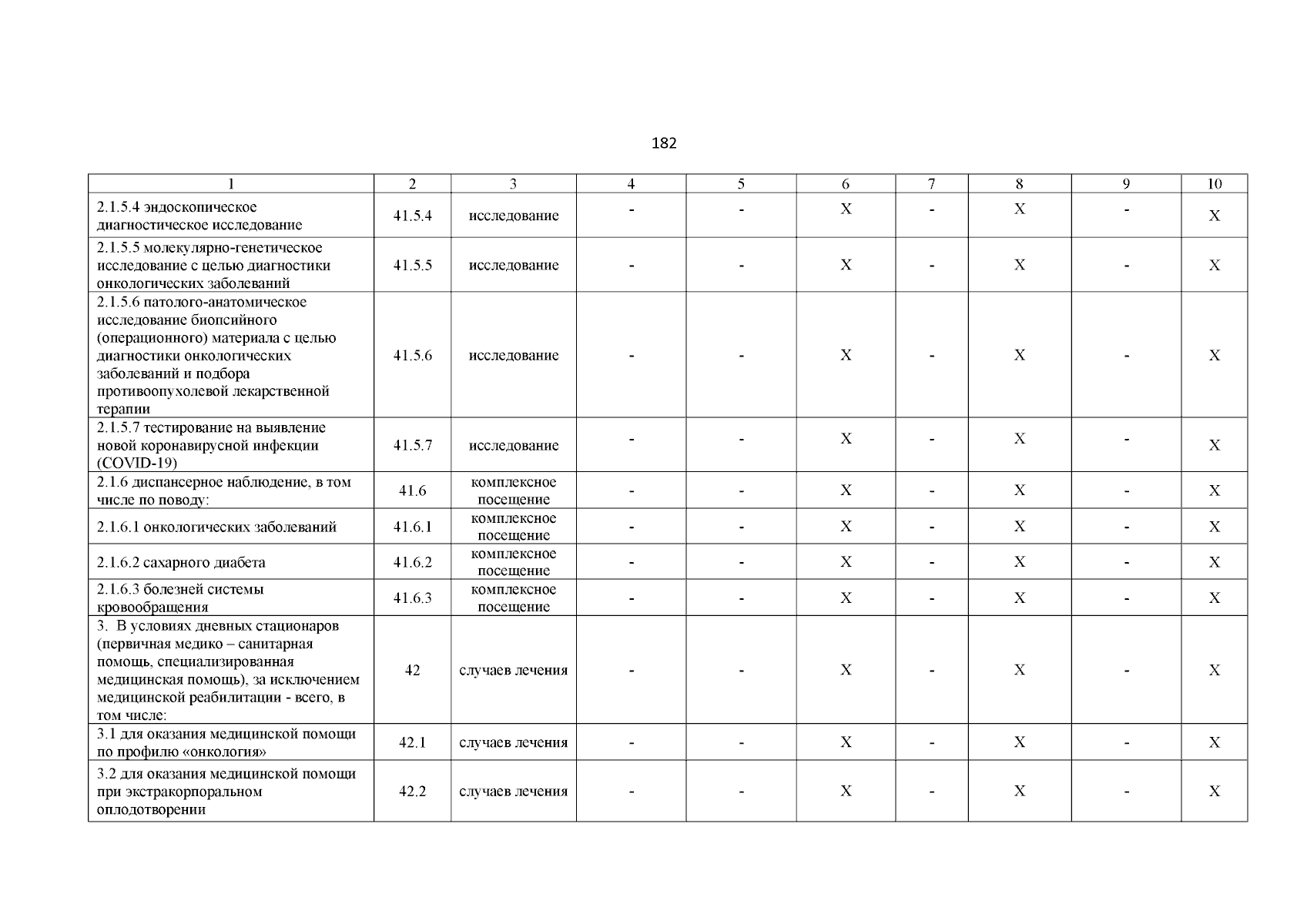 182

| 1 | 2 | 3 | 4 | 5 | 6 | 7 | 8 | 9 | 10 |
|---|---|---|---|---|---|---|---|---|---|
| 2.1.5.4 эндоскопическое диагностическое исследование | 41.5.4 | исследование | - | - | X | - | X | - | X |
| 2.1.5.5 молекулярно-генетическое исследование с целью диагностики онкологических заболеваний | 41.5.5 | исследование | - | - | X | - | X | - | X |
| 2.1.5.6 патолого-анатомическое исследование биопсийного (операционного) материала с целью диагностики онкологических заболеваний и подбора противоопухолевой лекарственной терапии | 41.5.6 | исследование | - | - | X | - | X | - | X |
| 2.1.5.7 тестирование на выявление новой коронавирусной инфекции (COVID-19) | 41.5.7 | исследование | - | - | X | - | X | - | X |
| 2.1.6 диспансерное наблюдение, в том числе по поводу: | 41.6 | комплексное посещение | - | - | X | - | X | - | X |
| 2.1.6.1 онкологических заболеваний | 41.6.1 | комплексное посещение | - | - | X | - | X | - | X |
| 2.1.6.2 сахарного диабета | 41.6.2 | комплексное посещение | - | - | X | - | X | - | X |
| 2.1.6.3 болезней системы кровообращения | 41.6.3 | комплексное посещение | - | - | X | - | X | - | X |
| 3. В условиях дневных стационаров (первичная медико – санитарная помощь, специализированная медицинская помощь), за исключением медицинской реабилитации - всего, в том числе: | 42 | случаев лечения | - | - | X | - | X | - | X |
| 3.1 для оказания медицинской помощи по профилю «онкология» | 42.1 | случаев лечения | - | - | X | - | X | - | X |
| 3.2 для оказания медицинской помощи при экстракорпоральном оплодотворении | 42.2 | случаев лечения | - | - | X | - | X | - | X |